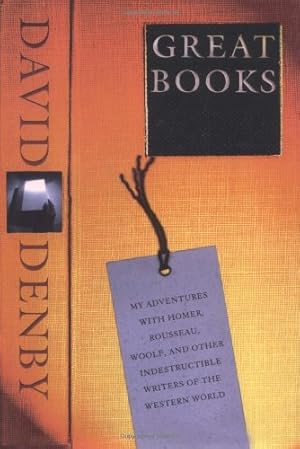 DAVID DENBY

GREAT BOOKS

MY ADVENTURES WITH HOMER, ROUSSEAU, WOOLF, AND OTHER INDESTRUCTIBLE WRITERS OF THE WESTERN WORLD